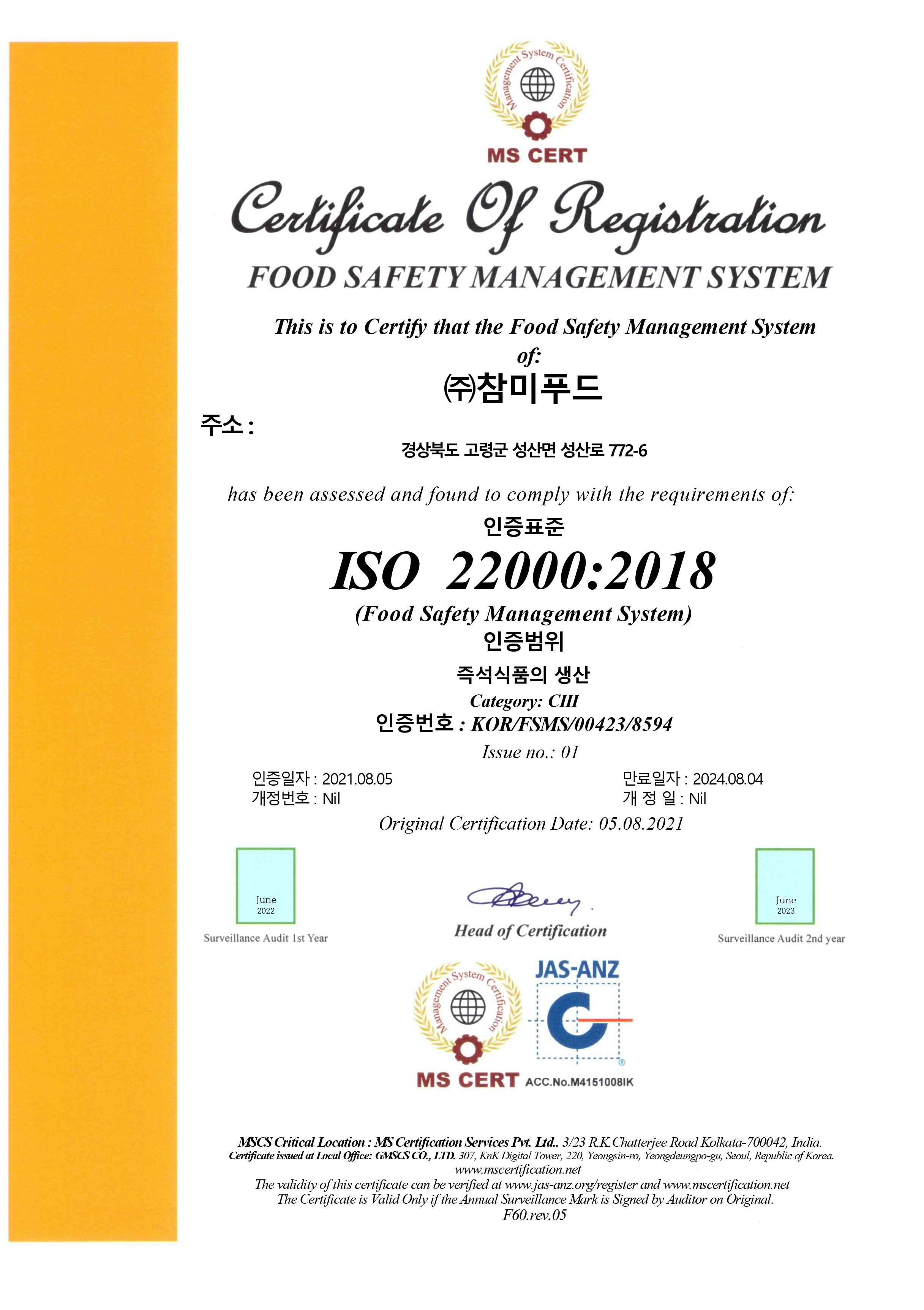 Management System Certification

MS CERT

Certificate Of Registration

FOOD SAFETY MANAGEMENT SYSTEM

This is to Certify that the Food Safety Management System of:

㈜참미푸드

주소 :

경상북도 고령군 성산면 성산로 772-6

has been assessed and found to comply with the requirements of:

인증표준

ISO 22000:2018

(Food Safety Management System)

인증범위

즉석식품의 생산

Category: CIII

인증번호 : KOR/FSMS/00423/8594

Issue no.: 01

인증일자 : 2021.08.05

개정번호 : Nil

만료일자 : 2024.08.04

개 정 일 : Nil

Original Certification Date: 05.08.2021

June 2022

Surveillance Audit 1st Year

Head of Certification

June 2023

Surveillance Audit 2nd year

Management System Certification

MS CERT

JAS-ANZ

ACC.No.M4151008IK

MSCS Critical Location : MS Certification Services Pvt. Ltd.. 3/23 R.K.Chatterjee Road Kolkata-700042, India.
Certificate issued at Local Office: GMSCS CO., LTD. 307, KnK Digital Tower, 220, Yeongsin-ro, Yeongdeungpo-gu, Seoul, Republic of Korea.
www.mscertification.net
The validity of this certificate can be verified at www.jas-anz.org/register and www.mscertification.net
The Certificate is Valid Only if the Annual Surveillance Mark is Signed by Auditor on Original.
F60.rev.05